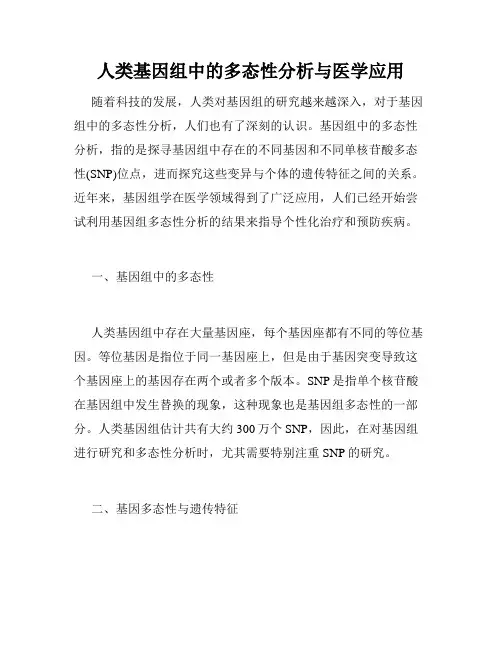 人类基因组中的多态性分析与医学应用

随着科技的发展，人类对基因组的研究越来越深入，对于基因组中的多态性分析，人们也有了深刻的认识。基因组中的多态性分析，指的是探寻基因组中存在的不同基因和不同单核苷酸多态性(SNP)位点，进而探究这些变异与个体的遗传特征之间的关系。近年来，基因组学在医学领域得到了广泛应用，人们已经开始尝试利用基因组多态性分析的结果来指导个性化治疗和预防疾病。

一、基因组中的多态性

人类基因组中存在大量基因座，每个基因座都有不同的等位基因。等位基因是指位于同一基因座上，但是由于基因突变导致这个基因座上的基因存在两个或者多个版本。SNP是指单个核苷酸在基因组中发生替换的现象，这种现象也是基因组多态性的一部分。人类基因组估计共有大约300万个SNP，因此，在对基因组进行研究和多态性分析时，尤其需要特别注重SNP的研究。

二、基因多态性与遗传特征